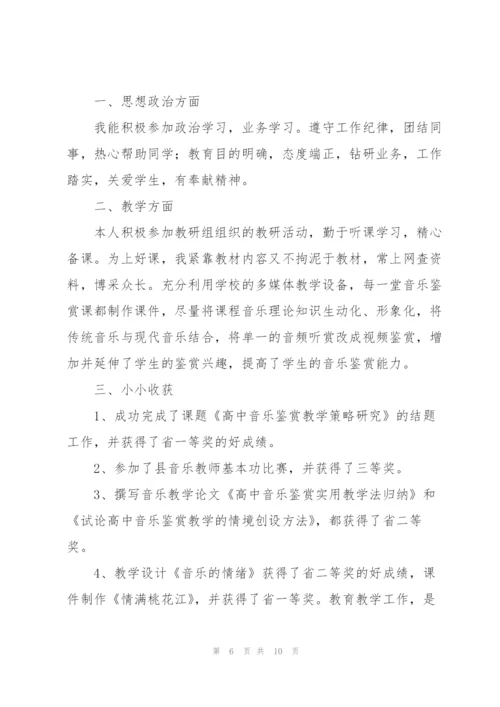 一、思想政治方面

我能积极参加政治学习，业务学习。遵守工作纪律，团结同事，热心帮助同学；教育目的明确，态度端正，钻研业务，工作踏实，关爱学生，有奉献精神。

二、教学方面

本人积极参加教研组组织的教研活动，勤于听课学习，精心备课。为上好课，我紧靠教材内容又不拘泥于教材，常上网查资料，博采众长。充分利用学校的多媒体教学设备，每一堂音乐鉴赏课都制作课件，尽量将课程音乐理论知识生动化、形象化，将传统音乐与现代音乐结合，将单一的音频听赏改成视频鉴赏，增加并延伸了学生的鉴赏兴趣，提高了学生的音乐鉴赏能力。

三、小小收获

1、成功完成了课题《高中音乐鉴赏教学策略研究》的结题工作，并获得了省一等奖的好成绩。

2、参加了县音乐教师基本功比赛，并获得了三等奖。

3、撰写音乐教学论文《高中音乐鉴赏实用教学法归纳》和《试论高中音乐鉴赏教学的情境创设方法》，都获得了省二等奖。

4、教学设计《音乐的情绪》获得了省二等奖的好成绩，课件制作《情满桃花江》，并获得了省一等奖。教育教学工作，是

第 6 页 共 10 页